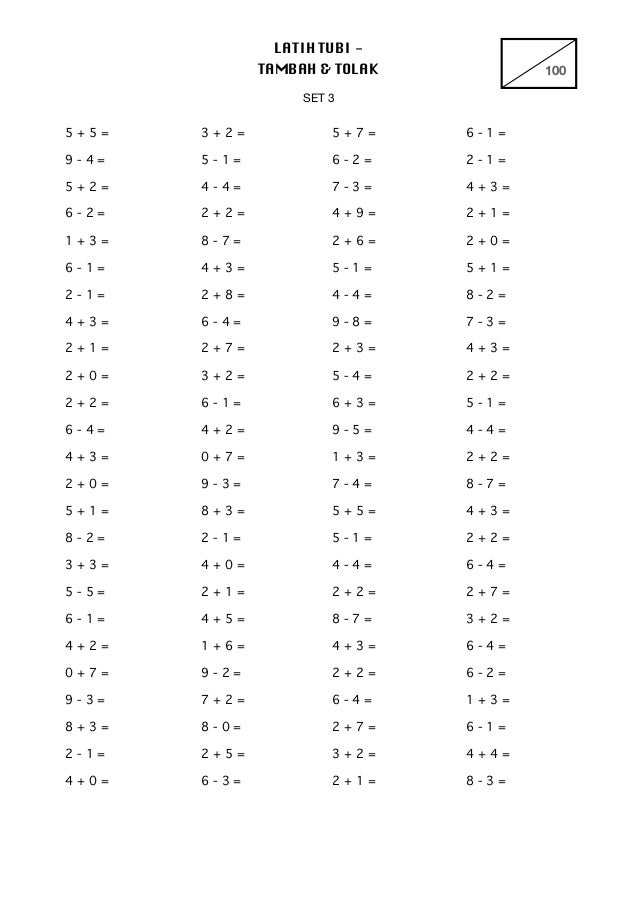 LATIH TUBI –
TAMBAH & TOLAK

100

SET 3

$5 + 5 =$
$9 - 4 =$
$5 + 2 =$
$6 - 2 =$
$1 + 3 =$
$6 - 1 =$
$2 - 1 =$
$4 + 3 =$
$2 + 1 =$
$2 + 0 =$
$2 + 2 =$
$6 - 4 =$
$4 + 3 =$
$2 + 0 =$
$5 + 1 =$
$8 - 2 =$
$3 + 3 =$
$5 - 5 =$
$6 - 1 =$
$4 + 2 =$
$0 + 7 =$
$9 - 3 =$
$8 + 3 =$
$2 - 1 =$
$4 + 0 =$

$3 + 2 =$
$5 - 1 =$
$4 - 4 =$
$2 + 2 =$
$8 - 7 =$
$4 + 3 =$
$2 + 8 =$
$6 - 4 =$
$2 + 7 =$
$3 + 2 =$
$6 - 1 =$
$4 + 2 =$
$0 + 7 =$
$9 - 3 =$
$8 + 3 =$
$2 - 1 =$
$4 + 0 =$
$2 + 1 =$
$4 + 5 =$
$1 + 6 =$
$9 - 2 =$
$7 + 2 =$
$8 - 0 =$
$2 + 5 =$
$6 - 3 =$

$5 + 7 =$
$6 - 2 =$
$7 - 3 =$
$4 + 9 =$
$2 + 6 =$
$5 - 1 =$
$4 - 4 =$
$9 - 8 =$
$2 + 3 =$
$5 - 4 =$
$6 + 3 =$
$9 - 5 =$
$1 + 3 =$
$7 - 4 =$
$5 + 5 =$
$5 - 1 =$
$4 - 4 =$
$2 + 2 =$
$8 - 7 =$
$4 + 3 =$
$2 + 2 =$
$6 - 4 =$
$2 + 7 =$
$3 + 2 =$
$2 + 1 =$

$6 - 1 =$
$2 - 1 =$
$4 + 3 =$
$2 + 1 =$
$2 + 0 =$
$5 + 1 =$
$8 - 2 =$
$7 - 3 =$
$4 + 3 =$
$2 + 2 =$
$5 - 1 =$
$4 - 4 =$
$2 + 2 =$
$8 - 7 =$
$4 + 3 =$
$2 + 2 =$
$6 - 4 =$
$2 + 7 =$
$3 + 2 =$
$6 - 4 =$
$6 - 2 =$
$1 + 3 =$
$6 - 1 =$
$4 + 4 =$
$8 - 3 =$